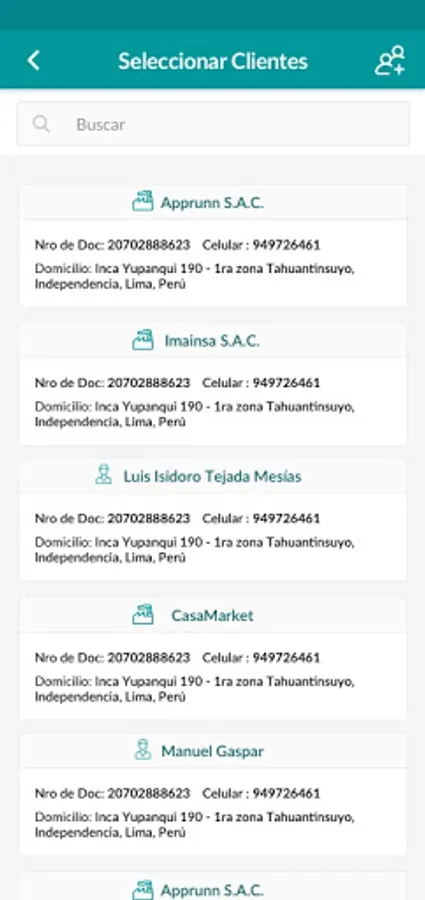 Seleccionar Clientes

Buscar

Apprunn S.A.C.

Nro de Doc: 20702888623 Celular : 949726461

Domicilio: Inca Yupanqui 190 - 1ra zona Tahuantinsuyo, Independencia, Lima, Perú

Imainsa S.A.C.

Nro de Doc: 20702888623 Celular : 949726461

Domicilio: Inca Yupanqui 190 - 1ra zona Tahuantinsuyo, Independencia, Lima, Perú

Luis Isidoro Tejada Mesías

Nro de Doc: 20702888623 Celular : 949726461

Domicilio: Inca Yupanqui 190 - 1ra zona Tahuantinsuyo, Independencia, Lima, Perú

CasaMarket

Nro de Doc: 20702888623 Celular : 949726461

Domicilio: Inca Yupanqui 190 - 1ra zona Tahuantinsuyo, Independencia, Lima, Perú

Manuel Gaspar

Nro de Doc: 20702888623 Celular : 949726461

Domicilio: Inca Yupanqui 190 - 1ra zona Tahuantinsuyo, Independencia, Lima, Perú

Apprunn S.A.C.